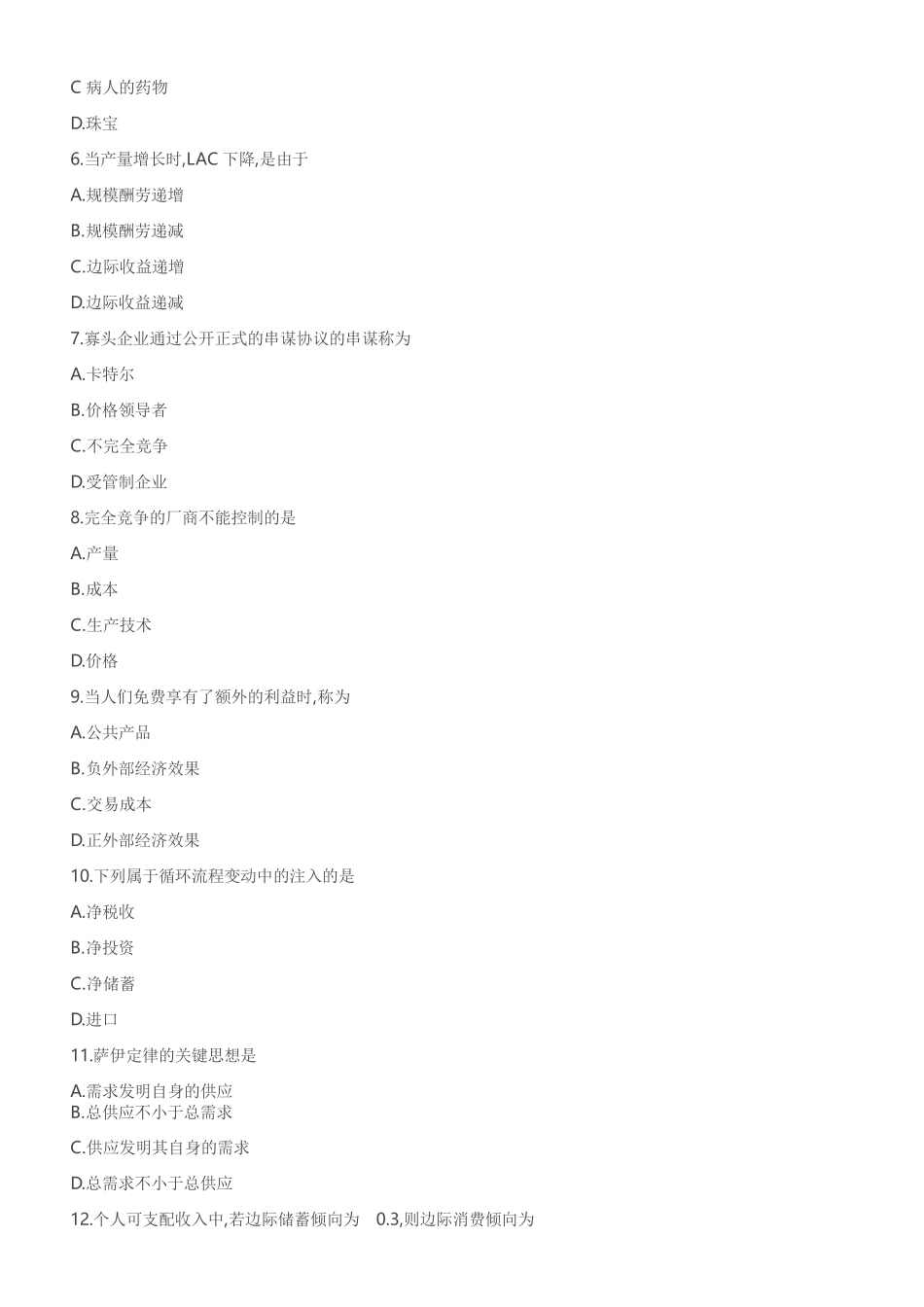 C 病人的药物

D.珠宝

6.当产量增长时,LAC 下降,是由于

A.规模酬劳递增

B.规模酬劳递减

C.边际收益递增

D.边际收益递减

7.寡头企业通过公开正式的串谋协议的串谋称为

A.卡特尔

B.价格领导者

C.不完全竞争

D.受管制企业

8.完全竞争的厂商不能控制的是

A.产量

B.成本

C.生产技术

D.价格

9.当人们免费享有了额外的利益时,称为

A.公共产品

B.负外部经济效果

C.交易成本

D.正外部经济效果

10.下列属于循环流程变动中的注入的是

A.净税收

B.净投资

C.净储蓄

D.进口

11.萨伊定律的关键思想是

A.需求发明自身的供应
B.总供应不小于总需求

C.供应发明其自身的需求

D.总需求不小于总供应

12.个人可支配收入中,若边际储蓄倾向为 0.3,则边际消费倾向为